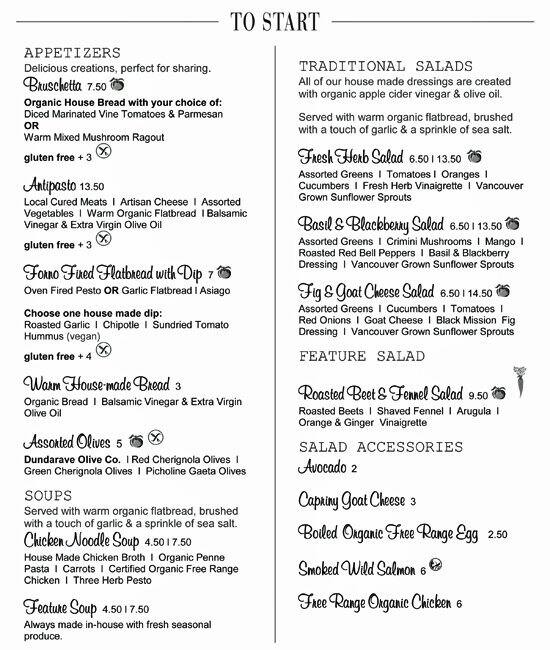 TO START

APPETIZERS
Delicious creations, perfect for sharing.

Bruschetta 7.50
Organic House Bread with your choice of:
Diced Marinated Vine Tomatoes & Parmesan
OR
Warm Mixed Mushroom Ragout
gluten free + 3

Antipasto 13.50
Local Cured Meats I Artisan Cheese I Assorted Vegetables I Warm Organic Flatbread I Balsamic Vinegar & Extra Virgin Olive Oil
gluten free + 3

Forno Fired Flatbread with Dip 7
Oven Fired Pesto OR Garlic Flatbread I Asiago

Choose one house made dip:
Roasted Garlic I Chipotle I Sundried Tomato Hummus (vegan)
gluten free + 4

Warm House-made Bread 3
Organic Bread I Balsamic Vinegar & Extra Virgin Olive Oil

Assorted Olives 5
Dundarave Olive Co. I Red Cherignola Olives I Green Cherignola Olives I Picholine Gaeta Olives

SOUPS
Served with warm organic flatbread, brushed with a touch of garlic & a sprinkle of sea salt.

Chicken Noodle Soup 4.50 I 7.50
House Made Chicken Broth I Organic Penne Pasta I Carrots I Certified Organic Free Range Chicken I Three Herb Pesto

Feature Soup 4.50 I 7.50
Always made in-house with fresh seasonal produce.

TRADITIONAL SALADS
All of our house made dressings are created with organic apple cider vinegar & olive oil.

Served with warm organic flatbread, brushed with a touch of garlic & a sprinkle of sea salt.

Fresh Herb Salad 6.50 I 13.50
Assorted Greens I Tomatoes I Oranges I Cucumbers I Fresh Herb Vinaigrette I Vancouver Grown Sunflower Sprouts

Basil & Blackberry Salad 6.50 I 13.50
Assorted Greens I Crimini Mushrooms I Mango I Roasted Red Bell Peppers I Basil & Blackberry Dressing I Vancouver Grown Sunflower Sprouts

Fig & Goat Cheese Salad 6.50 I 14.50
Assorted Greens I Cucumbers I Tomatoes I Red Onions I Goat Cheese I Black Mission Fig Dressing I Vancouver Grown Sunflower Sprouts

FEATURE SALAD

Roasted Beet & Fennel Salad 9.50
Roasted Beets I Shaved Fennel I Arugula I Orange & Ginger Vinaigrette

SALAD ACCESSORIES
Avocado 2

Capriny Goat Cheese 3

Boiled Organic Free Range Egg 2.50

Smoked Wild Salmon 6

Free Range Organic Chicken 6